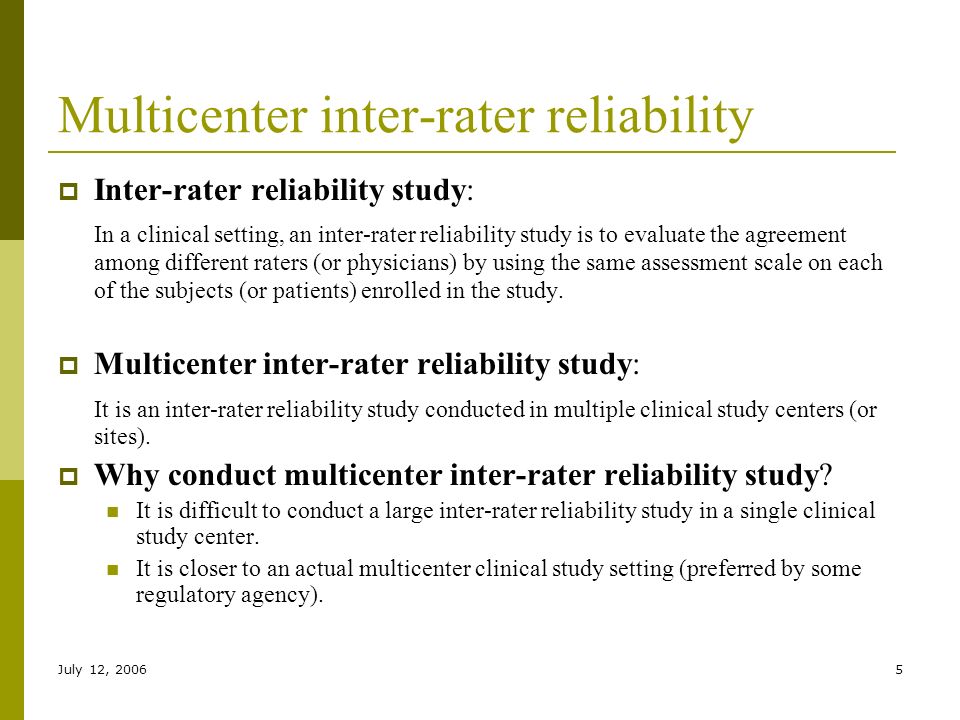 Multicenter inter-rater reliability

Inter-rater reliability study:

In a clinical setting, an inter-rater reliability study is to evaluate the agreement among different raters (or physicians) by using the same assessment scale on each of the subjects (or patients) enrolled in the study.

Multicenter inter-rater reliability study:

It is an inter-rater reliability study conducted in multiple clinical study centers (or sites).

Why conduct multicenter inter-rater reliability study?

It is difficult to conduct a large inter-rater reliability study in a single clinical study center.

It is closer to an actual multicenter clinical study setting (preferred by some regulatory agency).

July 12, 2006

5